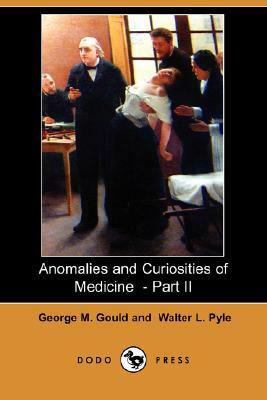 Anomalies and Curiosities of Medicine - Part II

George M. Gould and Walter L. Pyle

DODO PRESS